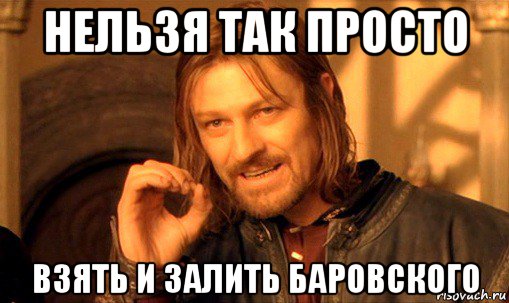 НЕЛЬЗЯ ТАК ПРОСТО

ВЗЯТЬ И ЗАЛИТЬ БАРОВСКОГО

risovach.ru